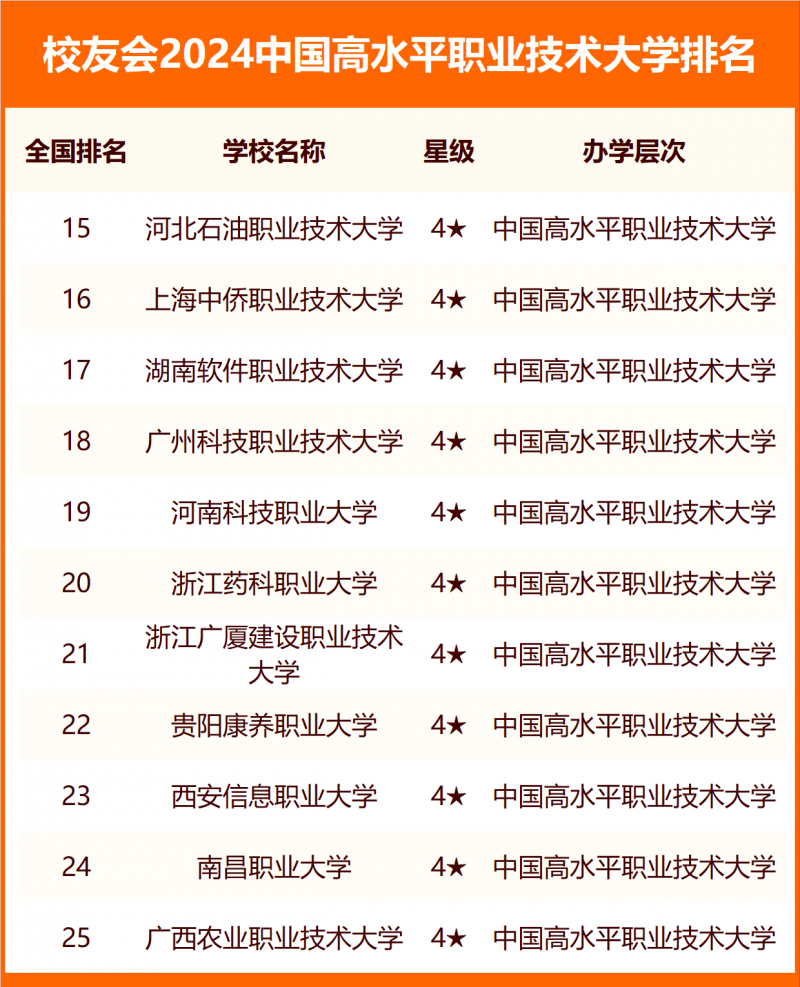 校友会2024中国高水平职业技术大学排名

| 全国排名 | 学校名称 | 星级 | 办学层次 |
|---|---|---|---|
| 15 | 河北石油职业技术大学 | 4★ | 中国高水平职业技术大学 |
| 16 | 上海中侨职业技术大学 | 4★ | 中国高水平职业技术大学 |
| 17 | 湖南软件职业技术大学 | 4★ | 中国高水平职业技术大学 |
| 18 | 广州科技职业技术大学 | 4★ | 中国高水平职业技术大学 |
| 19 | 河南科技职业大学 | 4★ | 中国高水平职业技术大学 |
| 20 | 浙江药科职业大学 | 4★ | 中国高水平职业技术大学 |
| 21 | 浙江广厦建设职业技术大学 | 4★ | 中国高水平职业技术大学 |
| 22 | 贵阳康养职业大学 | 4★ | 中国高水平职业技术大学 |
| 23 | 西安信息职业大学 | 4★ | 中国高水平职业技术大学 |
| 24 | 南昌职业大学 | 4★ | 中国高水平职业技术大学 |
| 25 | 广西农业职业技术大学 | 4★ | 中国高水平职业技术大学 |